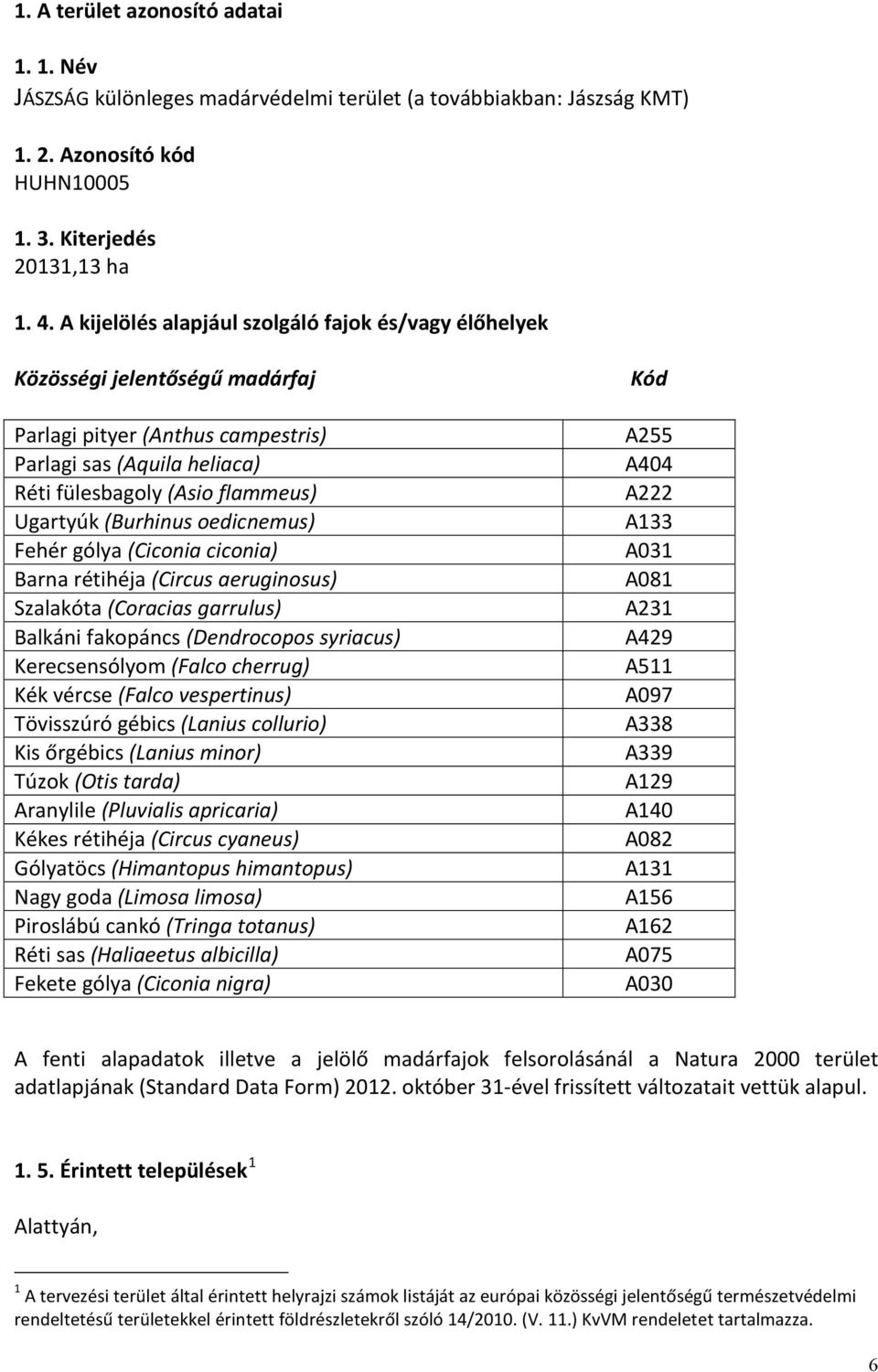 1. A terület azonosító adatai

1. 1. Név
JÁSZSÁG különleges madárvédelmi terület (a továbbiakban: Jászság KMT)

1. 2. Azonosító kód
HUHN10005

1. 3. Kiterjedés
20131,13 ha

1. 4. A kijelölés alapjául szolgáló fajok és/vagy élőhelyek

| Közösségi jelentőségű madárfaj | Kód |
|---|---|
| Parlagi pityer (Anthus campestris) | A255 |
| Parlagi sas (Aquila heliaca) | A404 |
| Réti fülesbagoly (Asio flammeus) | A222 |
| Ugartyúk (Burhinus oedicnemus) | A133 |
| Fehér gólya (Ciconia ciconia) | A031 |
| Barna rétihéja (Circus aeruginosus) | A081 |
| Szalakóta (Coracias garrulus) | A231 |
| Balkáni fakopáncs (Dendrocopos syriacus) | A429 |
| Kerecsensólyom (Falco cherrug) | A511 |
| Kék vércse (Falco vespertinus) | A097 |
| Tövisszúró gébics (Lanius collurio) | A338 |
| Kis őrgébics (Lanius minor) | A339 |
| Túzok (Otis tarda) | A129 |
| Aranylile (Pluvialis apricaria) | A140 |
| Kékes rétihéja (Circus cyaneus) | A082 |
| Gólyatöcs (Himantopus himantopus) | A131 |
| Nagy goda (Limosa limosa) | A156 |
| Piroslábú cankó (Tringa totanus) | A162 |
| Réti sas (Haliaeetus albicilla) | A075 |
| Fekete gólya (Ciconia nigra) | A030 |

A fenti alapadatok illetve a jelölő madárfajok felsorolásánál a Natura 2000 terület adatlapjának (Standard Data Form) 2012. október 31-ével frissített változatait vettük alapul.

1. 5. Érintett települések $^1$

Alattyán,

$^1$ A tervezési terület által érintett helyrajzi számok listáját az európai közösségi jelentőségű természetvédelmi rendeltetésű területekkel érintett földrészletekről szóló 14/2010. (V. 11.) KvVM rendeletet tartalmazza.

6